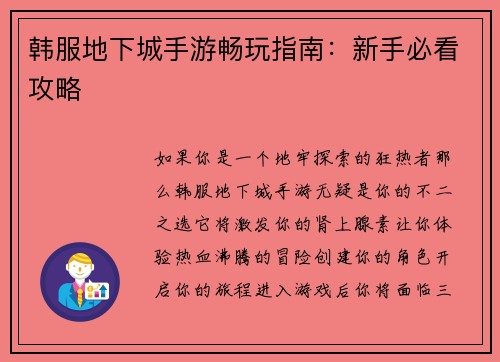 韩服地下城手游畅玩指南：新手必看攻略

如果你是一个地牢探索的狂热者那么韩服地下城手游无疑是你的不二之选它将激发你的肾上腺素让你体验热血沸腾的冒险创建你的角色开启你的旅程进入游戏后你将面临三